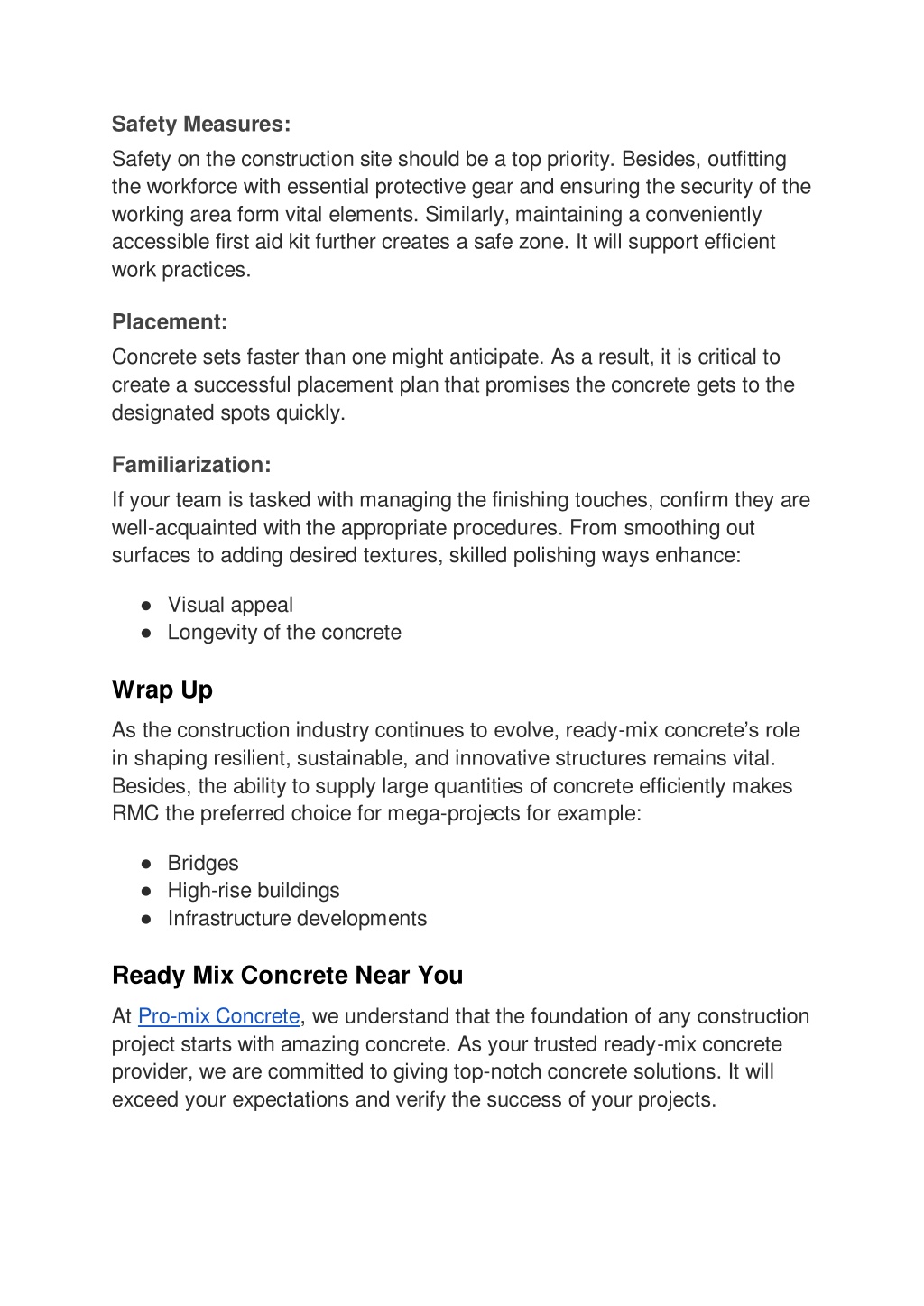 Safety Measures:
Safety on the construction site should be a top priority. Besides, outfitting the workforce with essential protective gear and ensuring the security of the working area form vital elements. Similarly, maintaining a conveniently accessible first aid kit further creates a safe zone. It will support efficient work practices.

Placement:
Concrete sets faster than one might anticipate. As a result, it is critical to create a successful placement plan that promises the concrete gets to the designated spots quickly.

Familiarization:
If your team is tasked with managing the finishing touches, confirm they are well-acquainted with the appropriate procedures. From smoothing out surfaces to adding desired textures, skilled polishing ways enhance:

● Visual appeal
● Longevity of the concrete

Wrap Up
As the construction industry continues to evolve, ready-mix concrete's role in shaping resilient, sustainable, and innovative structures remains vital. Besides, the ability to supply large quantities of concrete efficiently makes RMC the preferred choice for mega-projects for example:

● Bridges
● High-rise buildings
● Infrastructure developments

Ready Mix Concrete Near You
At Pro-mix Concrete, we understand that the foundation of any construction project starts with amazing concrete. As your trusted ready-mix concrete provider, we are committed to giving top-notch concrete solutions. It will exceed your expectations and verify the success of your projects.